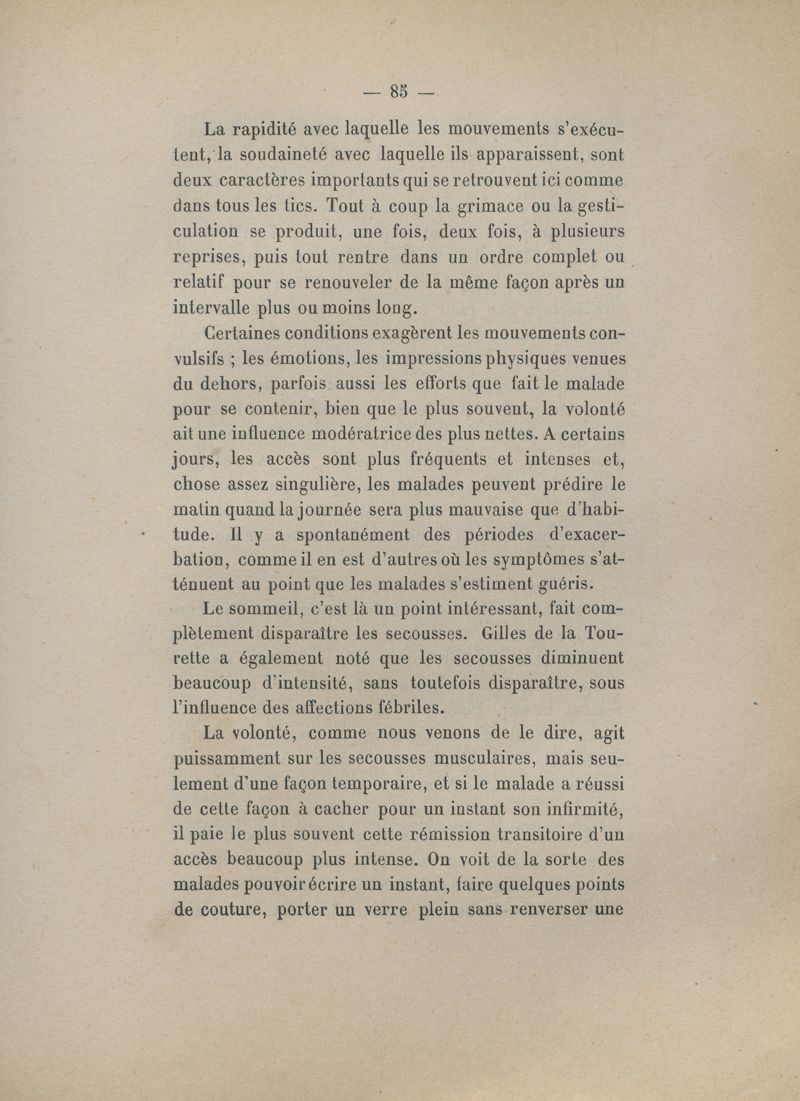 — 85 —

La rapidité avec laquelle les mouvements s'exécutent, la soudaineté avec laquelle ils apparaissent, sont deux caractères importants qui se retrouvent ici comme dans tous les tics. Tout à coup la grimace ou la gesticulation se produit, une fois, deux fois, à plusieurs reprises, puis tout rentre dans un ordre complet ou relatif pour se renouveler de la même façon après un intervalle plus ou moins long.

Certaines conditions exagèrent les mouvements convulsifs ; les émotions, les impressions physiques venues du dehors, parfois aussi les efforts que fait le malade pour se contenir, bien que le plus souvent, la volonté ait une influence modératrice des plus nettes. A certains jours, les accès sont plus fréquents et intenses et, chose assez singulière, les malades peuvent prédire le matin quand la journée sera plus mauvaise que d'habitude. Il y a spontanément des périodes d'exacerbation, comme il en est d'autres où les symptômes s'atténuent au point que les malades s'estiment guéris.

Le sommeil, c'est là un point intéressant, fait complètement disparaître les secousses. Gilles de la Tourette a également noté que les secousses diminuent beaucoup d'intensité, sans toutefois disparaître, sous l'influence des affections fébriles.

La volonté, comme nous venons de le dire, agit puissamment sur les secousses musculaires, mais seulement d'une façon temporaire, et si le malade a réussi de cette façon à cacher pour un instant son infirmité, il paie le plus souvent cette rémission transitoire d'un accès beaucoup plus intense. On voit de la sorte des malades pouvoir écrire un instant, faire quelques points de couture, porter un verre plein sans renverser une